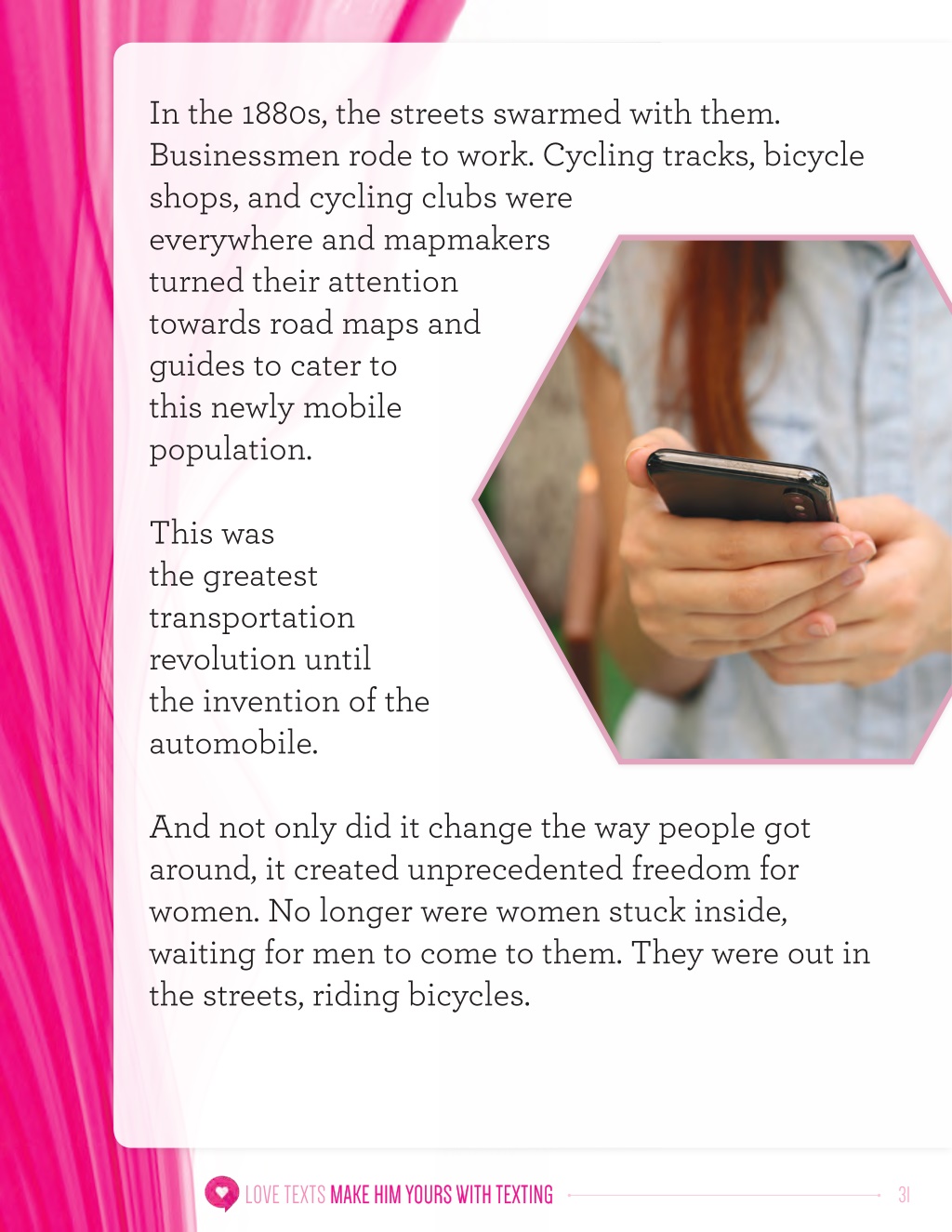 In the 1880s, the streets swarmed with them. Businessmen rode to work. Cycling tracks, bicycle shops, and cycling clubs were everywhere and mapmakers turned their attention towards road maps and guides to cater to this newly mobile population.

This was the greatest transportation revolution until the invention of the automobile.

And not only did it change the way people got around, it created unprecedented freedom for women. No longer were women stuck inside, waiting for men to come to them. They were out in the streets, riding bicycles.

LOVE TEXTS MAKE HIM YOURS WITH TEXTING 31